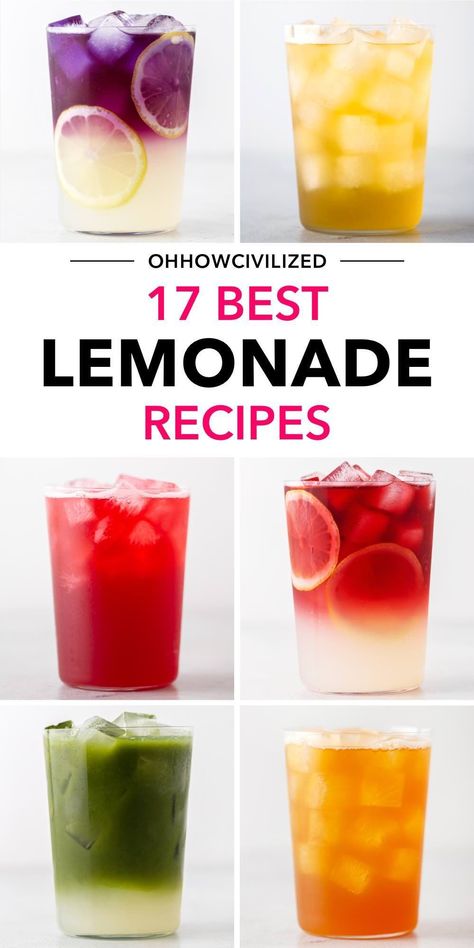 OHHOWCIVILIZED

17 BEST
LEMONADE
RECIPES